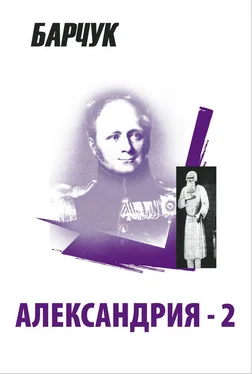 БАРЧУК

АЛЕКСАНДРИЯ - 2